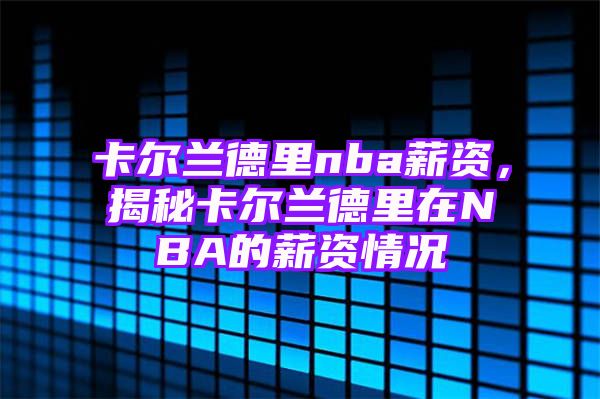 卡尔兰德里nba薪资，揭秘卡尔兰德里在NBA的薪资情况